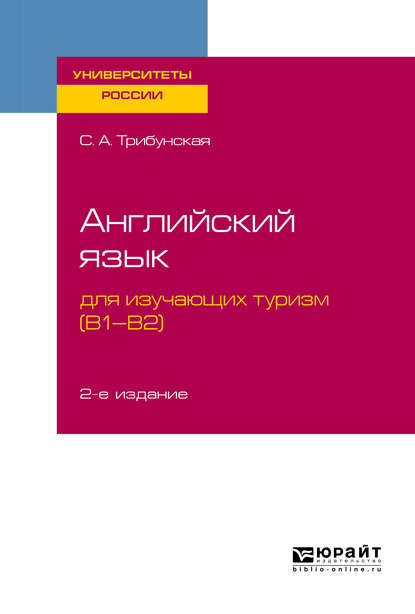 УНИВЕРСИТЕТЫ
РОССИИ

С. А. Трибунская

Английский язык

для изучающих туризм (B1–B2)

2-е издание

ЮРАЙТ
издательство
biblio-online.ru